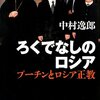 中村逸郎

ろくでなしのロシア

プーチンとロシア正教